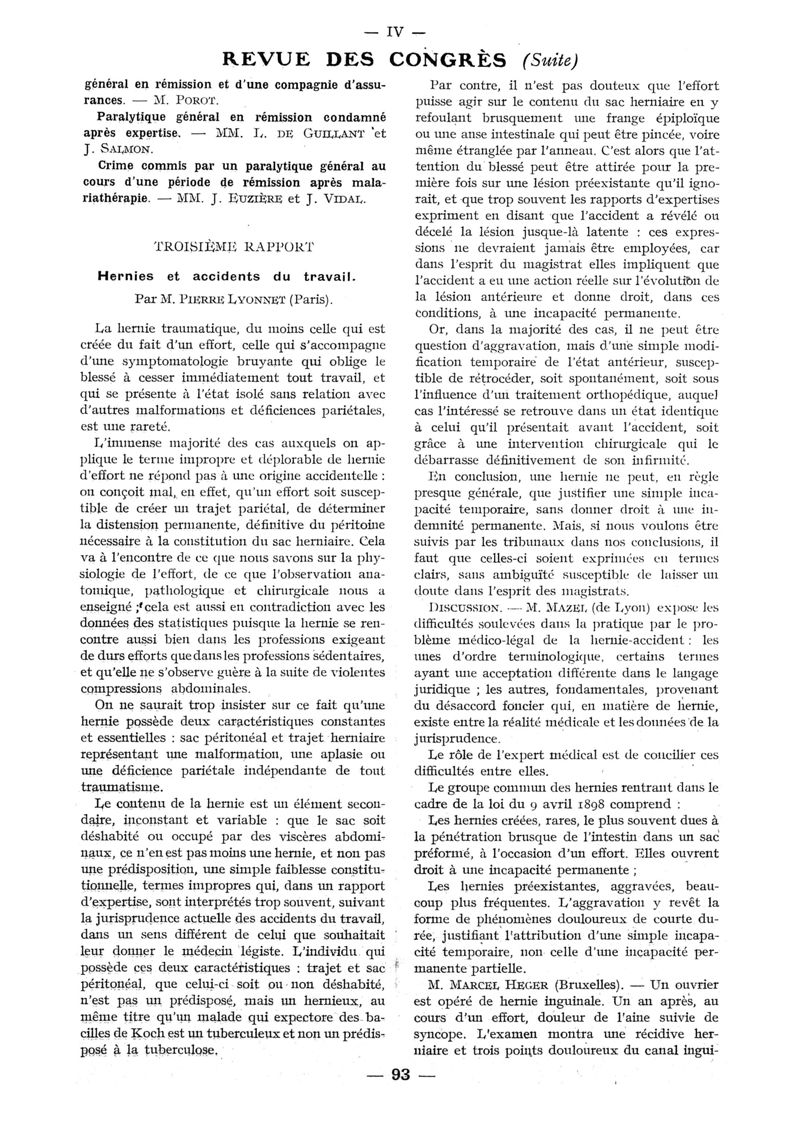 — IV —

REVUE DES CONGRÈS (Suite)

général en rémission et d'une compagnie d'assurances. — M. POROT.

Paralytique général en rémission condamné après expertise. — MM. L. DE GUILLANT et J. SALMON.

Crime commis par un paralytique général au cours d'une période de rémission après malariathérapie. — MM. J. EUZIÈRE et J. VIDAL.

TROISIÈME RAPPORT

Hernies et accidents du travail.

Par M. PIERRE LYONNET (Paris).

La hernie traumatique, du moins celle qui est créée du fait d'un effort, celle qui s'accompagne d'une symptomatologie bruyante qui oblige le blessé à cesser immédiatement tout travail, et qui se présente à l'état isolé sans relation avec d'autres malformations et déficiences pariétales, est une rareté.

L'immense majorité des cas auxquels on applique le terme impropre et déplorable de hernie d'effort ne répond pas à une origine accidentelle : on conçoit mal, en effet, qu'un effort soit susceptible de créer un trajet pariétal, de déterminer la distension permanente, définitive du péritoine nécessaire à la constitution du sac herniaire. Cela va à l'encontre de ce que nous savons sur la physiologie de l'effort, de ce que l'observation anatomique, pathologique et chirurgicale nous a enseigné ; cela est aussi en contradiction avec les données des statistiques puisque la hernie se rencontre aussi bien dans les professions exigeant de durs efforts que dans les professions sédentaires, et qu'elle ne s'observe guère à la suite de violentes compressions abdominales.

On ne saurait trop insister sur ce fait qu'une hernie possède deux caractéristiques constantes et essentielles : sac péritonéal et trajet herniaire représentant une malformation, une aplasie ou une déficience pariétale indépendante de tout traumatisme.

Le contenu de la hernie est un élément secondaire, inconstant et variable : que le sac soit déshabité ou occupé par des viscères abdominaux, ce n'en est pas moins une hernie, et non pas une prédisposition, une simple faiblesse constitutionnelle, termes impropres qui, dans un rapport d'expertise, sont interprétés trop souvent, suivant la jurisprudence actuelle des accidents du travail, dans un sens différent de celui que souhaitait leur donner le médecin légiste. L'individu qui possède ces deux caractéristiques : trajet et sac péritonéal, que celui-ci soit ou non déshabité, n'est pas un prédisposé, mais un hernieux, au même titre qu'un malade qui expectore des bacilles de Koch est un tuberculeux et non un prédisposé à la tuberculose.

Par contre, il n'est pas douteux que l'effort puisse agir sur le contenu du sac herniaire en y refoulant brusquement une frange épiploïque ou une anse intestinale qui peut être pincée, voire même étranglée par l'anneau. C'est alors que l'attention du blessé peut être attirée pour la première fois sur une lésion préexistante qu'il ignorait, et que trop souvent les rapports d'expertises expriment en disant que l'accident a révélé ou décelé la lésion jusque-là latente : ces expressions ne devraient jamais être employées, car dans l'esprit du magistrat elles impliquent que l'accident a eu une action réelle sur l'évolution de la lésion antérieure et donne droit, dans ces conditions, à une incapacité permanente.

Or, dans la majorité des cas, il ne peut être question d'aggravation, mais d'une simple modification temporaire de l'état antérieur, susceptible de rétrocéder, soit spontanément, soit sous l'influence d'un traitement orthopédique, auquel cas l'intéressé se retrouve dans un état identique à celui qu'il présentait avant l'accident, soit grâce à une intervention chirurgicale qui le débarrasse définitivement de son infirmité.

En conclusion, une hernie ne peut, en règle presque générale, que justifier une simple incapacité temporaire, sans donner droit à une indemnité permanente. Mais, si nous voulons être suivis par les tribunaux dans nos conclusions, il faut que celles-ci soient exprimées en termes clairs, sans ambiguïté susceptible de laisser un doute dans l'esprit des magistrats.

DISCUSSION. — M. MAZEL (de Lyon) expose les difficultés soulevées dans la pratique par le problème médico-légal de la hernie-accident : les unes d'ordre terminologique, certains termes ayant une acceptation différente dans le langage juridique ; les autres, fondamentales, provenant du désaccord foncier qui, en matière de hernie, existe entre la réalité médicale et les données de la jurisprudence.

Le rôle de l'expert médical est de concilier ces difficultés entre elles.

Le groupe commun des hernies rentrant dans le cadre de la loi du 9 avril 1898 comprend :

Les hernies créées, rares, le plus souvent dues à la pénétration brusque de l'intestin dans un sac préformé, à l'occasion d'un effort. Elles ouvrent droit à une incapacité permanente ;

Les hernies préexistantes, aggravées, beaucoup plus fréquentes. L'aggravation y revêt la forme de phénomènes douloureux de courte durée, justifiant l'attribution d'une simple incapacité temporaire, non celle d'une incapacité permanente partielle.

M. MARCEL HEGER (Bruxelles). — Un ouvrier est opéré de hernie inguinale. Un an après, au cours d'un effort, douleur de l'aine suivie de syncope. L'examen montra une récidive herniaire et trois points douloureux du canal ingui-

— 93 —